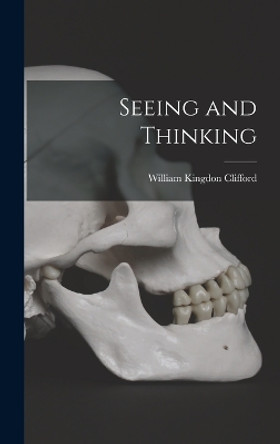 Seeing and Thinking

William Kingdon Clifford